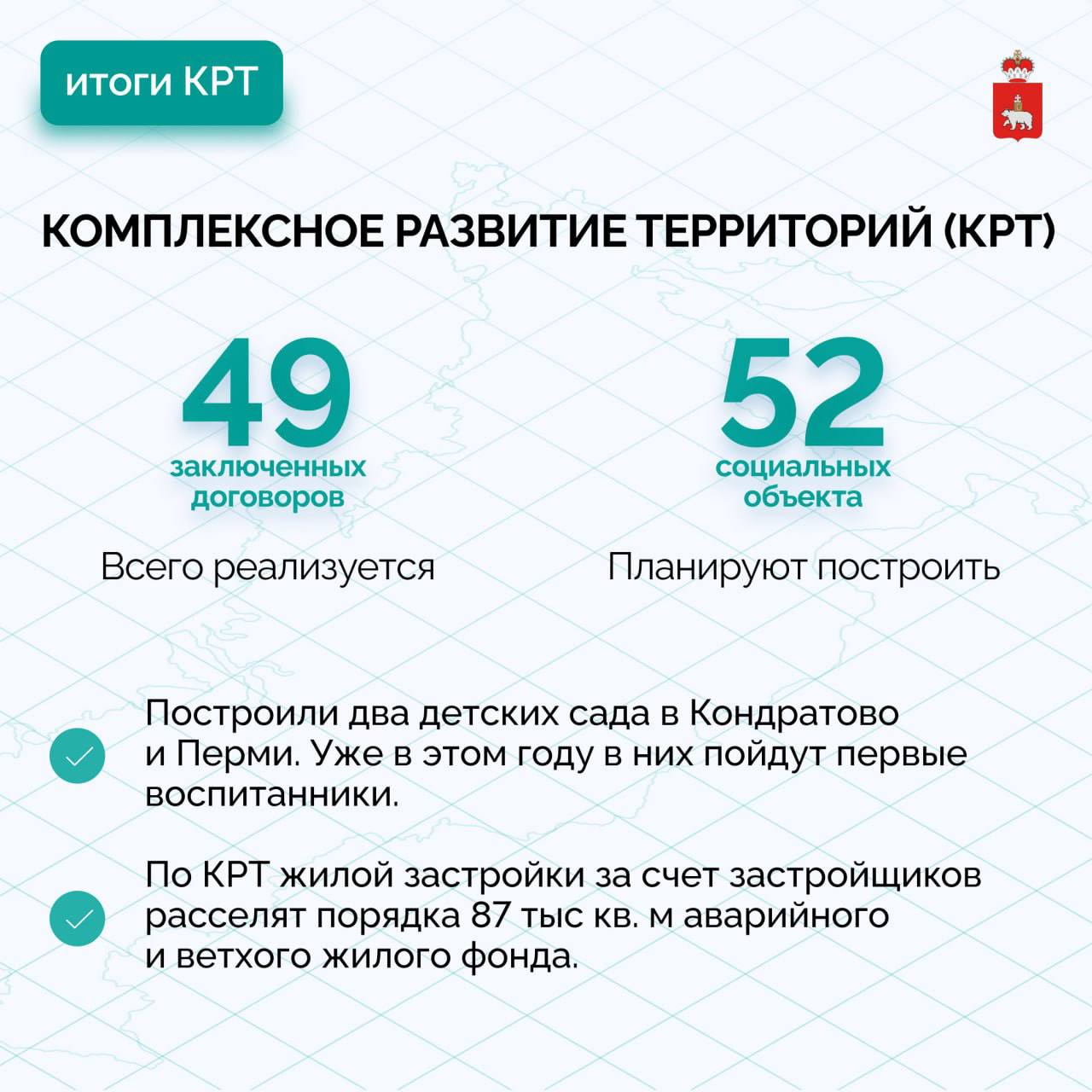 итоги КРТ

КОМПЛЕКСНОЕ РАЗВИТИЕ ТЕРРИТОРИЙ (КРТ)

49
заключенных договоров
Всего реализуется

52
социальных объекта
Планируют построить

Построили два детских сада в Кондратово и Перми. Уже в этом году в них пойдут первые воспитанники.

По КРТ жилой застройки за счет застройщиков расселят порядка 87 тыс кв. м аварийного и ветхого жилого фонда.